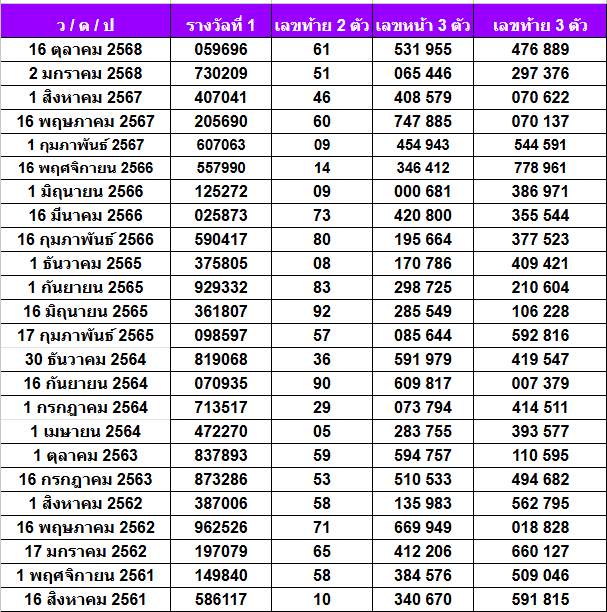 | ว / ด / ป | รางวัลที่ 1 | เลขท้าย 2 ตัว | เลขหน้า 3 ตัว | เลขท้าย 3 ตัว |
|---|---|---|---|---|
| 16 ตุลาคม 2568 | 059696 | 61 | 531 955 | 476 889 |
| 2 มกราคม 2568 | 730209 | 51 | 065 446 | 297 376 |
| 1 สิงหาคม 2567 | 407041 | 46 | 408 579 | 070 622 |
| 16 พฤษภาคม 2567 | 205690 | 60 | 747 885 | 070 137 |
| 1 กุมภาพันธ์ 2567 | 607063 | 09 | 454 943 | 544 591 |
| 16 พฤศจิกายน 2566 | 557990 | 14 | 346 412 | 778 961 |
| 1 มิถุนายน 2566 | 125272 | 09 | 000 681 | 386 971 |
| 16 มีนาคม 2566 | 025873 | 73 | 420 800 | 355 544 |
| 16 กุมภาพันธ์ 2566 | 590417 | 80 | 195 664 | 377 523 |
| 1 ธันวาคม 2565 | 375805 | 08 | 170 786 | 409 421 |
| 1 กันยายน 2565 | 929332 | 83 | 298 725 | 210 604 |
| 16 มิถุนายน 2565 | 361807 | 92 | 285 549 | 106 228 |
| 17 กุมภาพันธ์ 2565 | 098597 | 57 | 085 644 | 592 816 |
| 30 ธันวาคม 2564 | 819068 | 36 | 591 979 | 419 547 |
| 16 กันยายน 2564 | 070935 | 90 | 609 817 | 007 379 |
| 1 กรกฎาคม 2564 | 713517 | 29 | 073 794 | 414 511 |
| 1 เมษายน 2564 | 472270 | 05 | 283 755 | 393 577 |
| 1 ตุลาคม 2563 | 837893 | 59 | 594 757 | 110 595 |
| 16 กรกฎาคม 2563 | 873286 | 53 | 510 533 | 494 682 |
| 1 สิงหาคม 2562 | 387006 | 58 | 135 983 | 562 795 |
| 16 พฤษภาคม 2562 | 962526 | 71 | 669 949 | 018 828 |
| 17 มกราคม 2562 | 197079 | 65 | 412 206 | 660 127 |
| 1 พฤศจิกายน 2561 | 149840 | 58 | 384 576 | 509 046 |
| 16 สิงหาคม 2561 | 586117 | 10 | 340 670 | 591 815 |